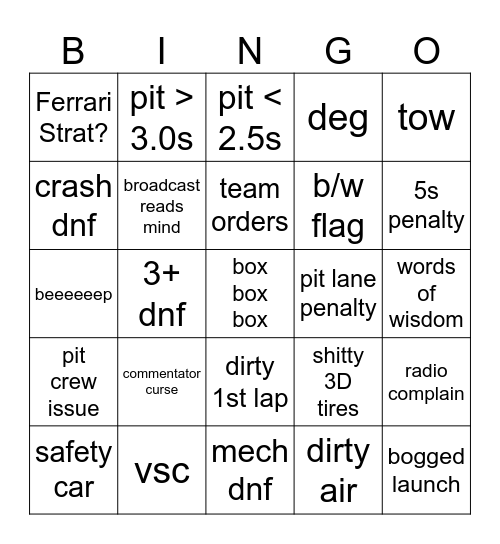 | B | I | N | G | O |
|---|---|---|---|---|
| Ferrari Strat? | pit > 3.0s | pit < 2.5s | deg | tow |
| crash dnf | broadcast reads mind | team orders | b/w flag | 5s penalty |
| beeeeeep | 3+ dnf | box box box | pit lane penalty | words of wisdom |
| pit crew issue | commentator curse | dirty 1st lap | shitty 3D tires | radio complain |
| safety car | vsc | mech dnf | dirty air | bogged launch |